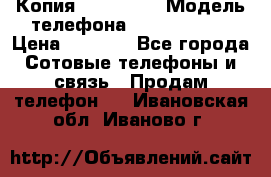 Копия Модель телефона Цена Все города Сотовые телефоны и связь Продам телефон Ивановская обл Иваново г

http://Объявлений.сайт